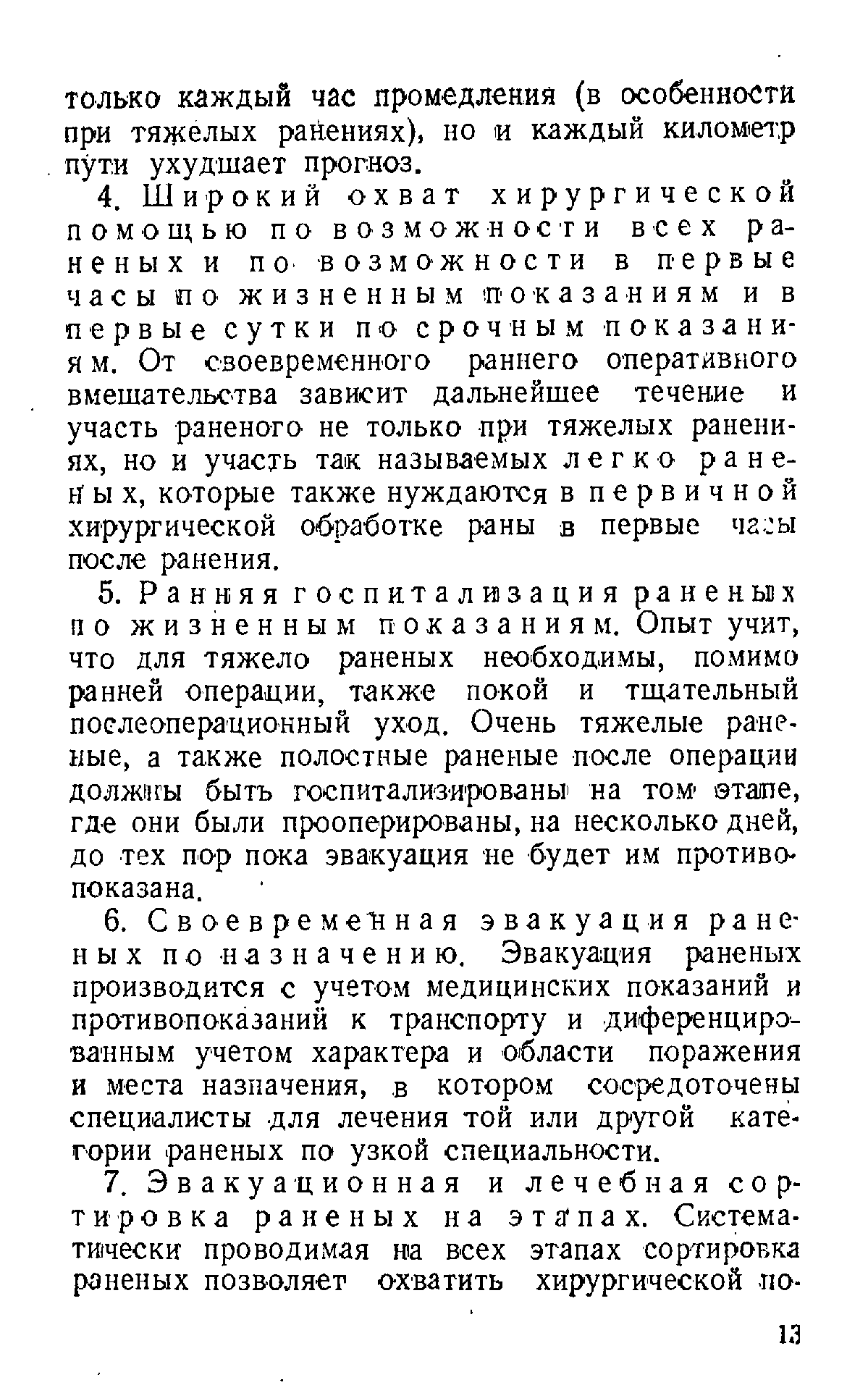 только каждый час промедления (в особенности при тяжелых ранениях), но и каждый километр пути ухудшает прогноз.

4. Широкий охват хирургической помощью по возможности всех раненых и по возможности в первые часы по жизненным показаниям и в первые сутки по срочным показаниям. От своевременного раннего оперативного вмешательства зависит дальнейшее течение и участь раненого не только при тяжелых ранениях, но и участь так называемых легко раненых, которые также нуждаются в первичной хирургической обработке раны в первые часы после ранения.

5. Ранняя госпитализация раненых по жизненным показаниям. Опыт учит, что для тяжело раненых необходимы, помимо ранней операции, также покой и тщательный послеоперационный уход. Очень тяжелые раненые, а также полостные раненые после операции должны быть госпитализированы на том этапе, где они были прооперированы, на несколько дней, до тех пор пока эвакуация не будет им противопоказана.

6. Своевременная эвакуация раненых по назначению. Эвакуация раненых производится с учетом медицинских показаний и противопоказаний к транспорту и диференцированным учетом характера и области поражения и места назначения, в котором сосредоточены специалисты для лечения той или другой категории раненых по узкой специальности.

7. Эвакуационная и лечебная сортировка раненых на этапах. Систематически проводимая на всех этапах сортировка раненых позволяет охватить хирургической по-

13